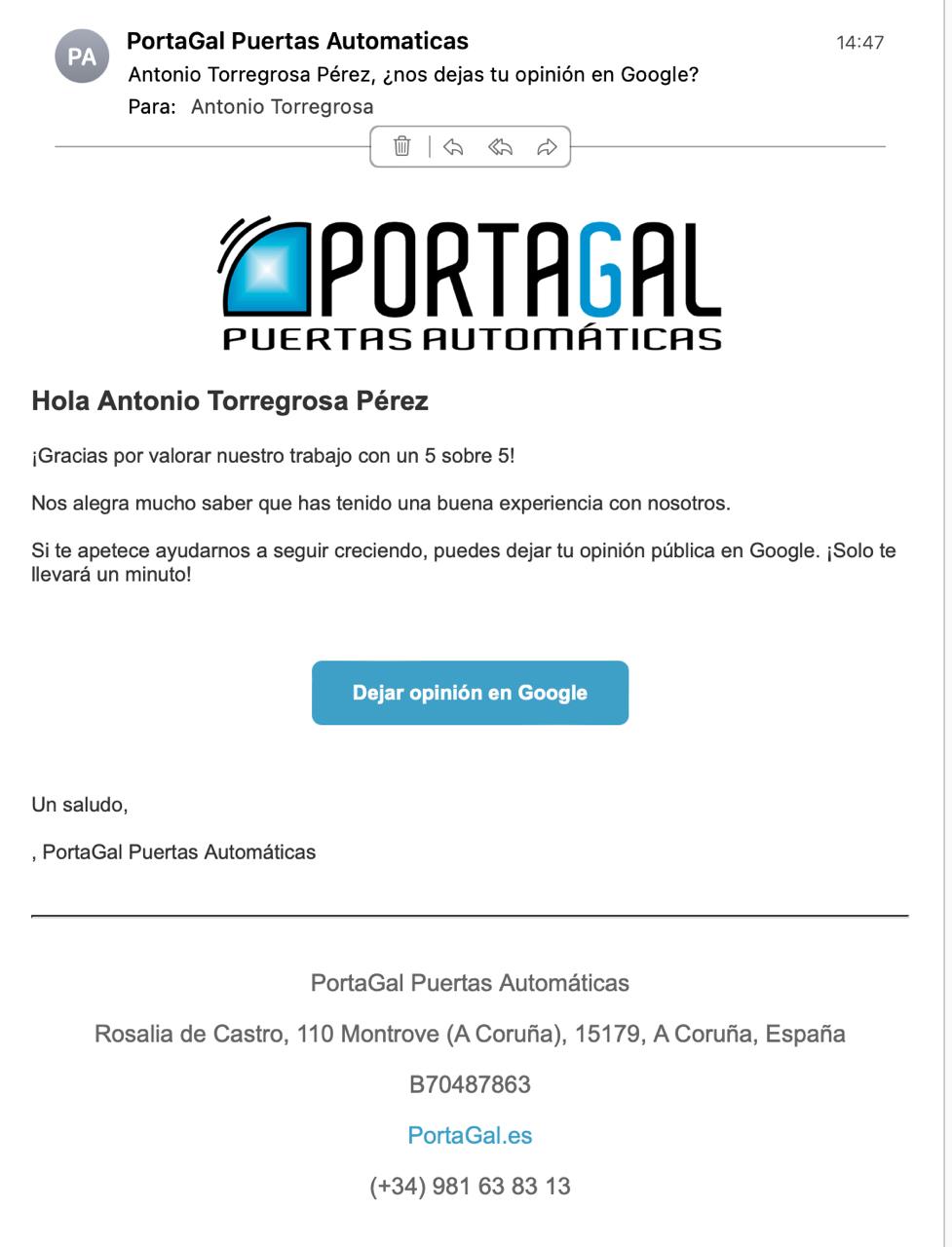 PA
PortaGal Puertas Automaticas
14:47
Antonio Torregrosa Pérez, ¿nos dejas tu opinión en Google?
Para: Antonio Torregrosa

PORTAGAL
PUERTAS AUTOMÁTICAS

Hola Antonio Torregrosa Pérez

¡Gracias por valorar nuestro trabajo con un 5 sobre 5!

Nos alegra mucho saber que has tenido una buena experiencia con nosotros.

Si te apetece ayudarnos a seguir creciendo, puedes dejar tu opinión pública en Google. ¡Solo te llevará un minuto!

Dejar opinión en Google

Un saludo,

, PortaGal Puertas Automáticas

PortaGal Puertas Automáticas

Rosalia de Castro, 110 Montrove (A Coruña), 15179, A Coruña, España

B70487863

PortaGal.es

(+34) 981 63 83 13